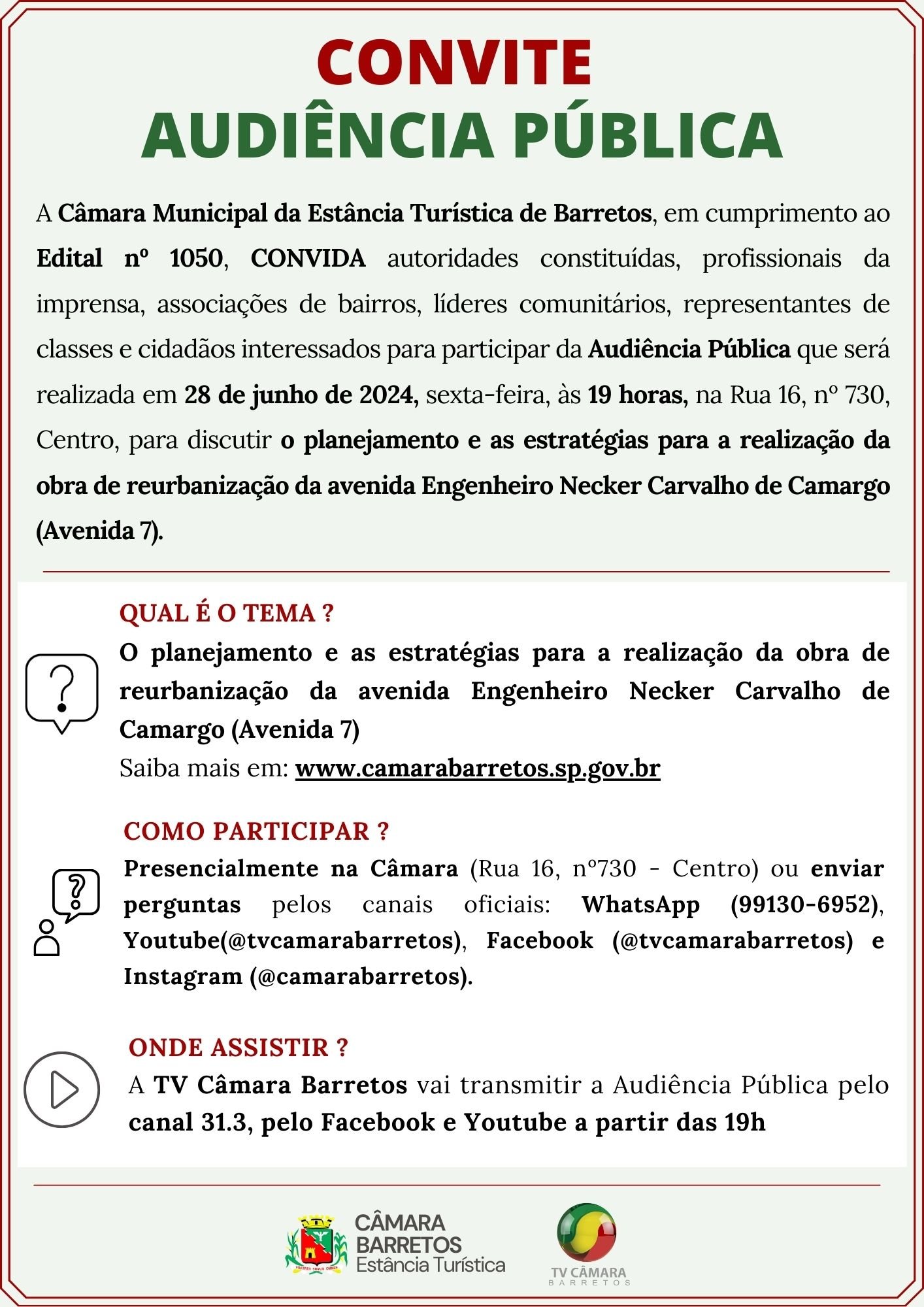 CONVITE
AUDIÊNCIA PÚBLICA

A Câmara Municipal da Estância Turística de Barretos, em cumprimento ao Edital nº 1050, CONVIDA autoridades constituídas, profissionais da imprensa, associações de bairros, líderes comunitários, representantes de classes e cidadãos interessados para participar da Audiência Pública que será realizada em 28 de junho de 2024, sexta-feira, às 19 horas, na Rua 16, nº 730, Centro, para discutir o planejamento e as estratégias para a realização da obra de reurbanização da avenida Engenheiro Necker Carvalho de Camargo (Avenida 7).

QUAL É O TEMA ?

O planejamento e as estratégias para a realização da obra de reurbanização da avenida Engenheiro Necker Carvalho de Camargo (Avenida 7)

Saiba mais em: www.camarabarretos.sp.gov.br

COMO PARTICIPAR ?

Presencialmente na Câmara (Rua 16, nº730 - Centro) ou enviar perguntas pelos canais oficiais: WhatsApp (99130-6952), Youtube(@tvcamarabarretos), Facebook (@tvcamarabarretos) e Instagram (@camarabarretos).

ONDE ASSISTIR ?

A TV Câmara Barretos vai transmitir a Audiência Pública pelo canal 31.3, pelo Facebook e Youtube a partir das 19h

CÂMARA
BARRETOS
Estância Turística

TV CÂMARA
BARRETOS